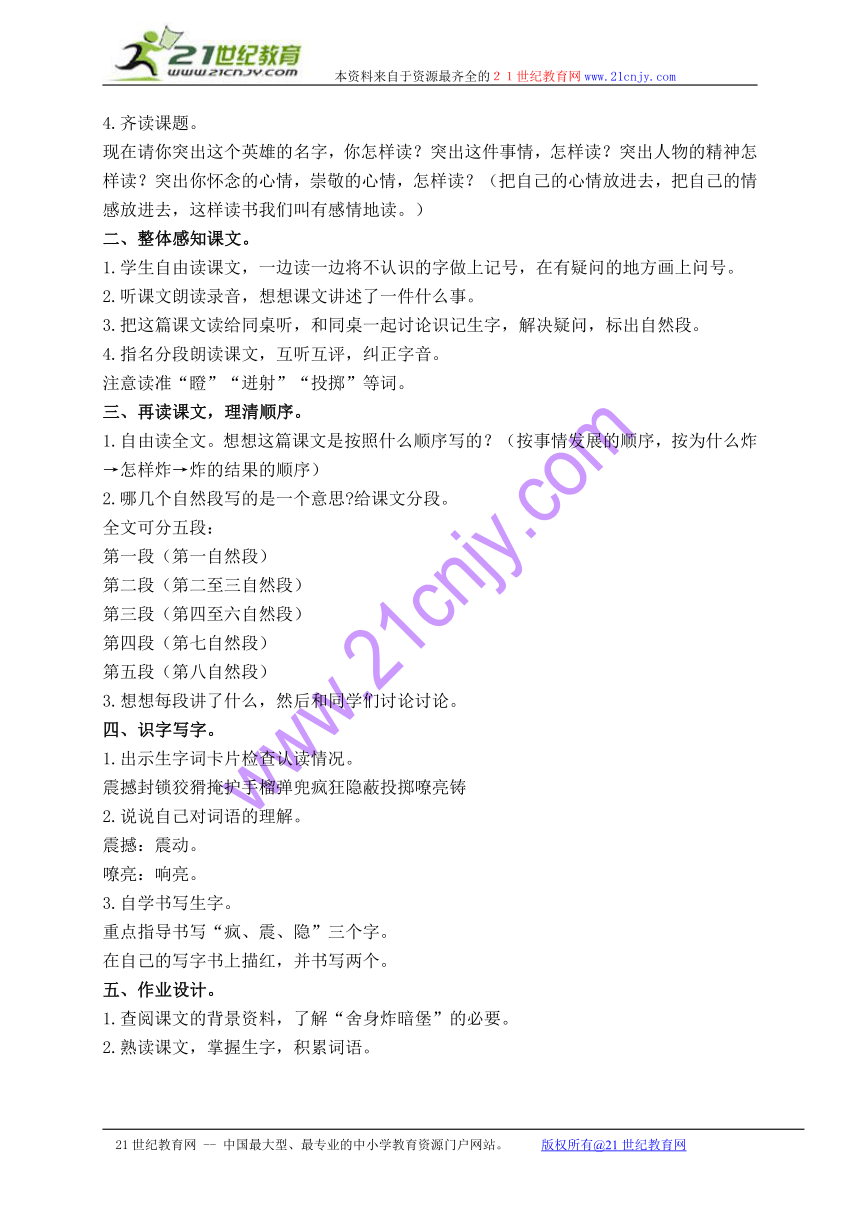 21世纪教育
www.21cnjy.com
本资料来自于资源最齐全的２１世纪教育网www.21cnjy.com

4.齐读课题。
现在请你突出这个英雄的名字，你怎样读？突出这件事情，怎样读？突出人物的精神怎样读？突出你怀念的心情，崇敬的心情，怎样读？（把自己的心情放进去，把自己的情感放进去，这样读书我们叫有感情地读。）

二、整体感知课文。
1.学生自由读课文，一边读一边将不认识的字做上记号，在有疑问的地方画上问号。
2.听课文朗读录音，想想课文讲述了一件什么事。
3.把这篇课文读给同桌听，和同桌一起讨论识记生字，解决疑问，标出自然段。
4.指名分段朗读课文，互听互评，纠正字音。
注意读准“瞪”“迸射”“投掷”等词。

三、再读课文，理清顺序。
1.自由读全文。想想这篇课文是按照什么顺序写的？（按事情发展的顺序，按为什么炸→怎样炸→炸的结果的顺序）
2.哪几个自然段写的是一个意思?给课文分段。
全文可分五段：
第一段（第一自然段）
第二段（第二至三自然段）
第三段（第四至六自然段）
第四段（第七自然段）
第五段（第八自然段）
3.想想每段讲了什么，然后和同学们讨论讨论。

四、识字写字。
1.出示生字词卡片检查认读情况。
震撼封锁狡猾掩护手榴弹兜疯狂隐蔽投掷嘹亮铸
2.说说自己对词语的理解。
震撼：震动。
嘹亮：响亮。
3.自学书写生字。
重点指导书写“疯、震、隐”三个字。
在自己的写字书上描红，并书写两个。

五、作业设计。
1.查阅课文的背景资料，了解“舍身炸暗堡”的必要。
2.熟读课文，掌握生字，积累词语。

www.21cnjy.com

21世纪教育网 -- 中国最大型、最专业的中小学教育资源门户网站。　版权所有@21世纪教育网